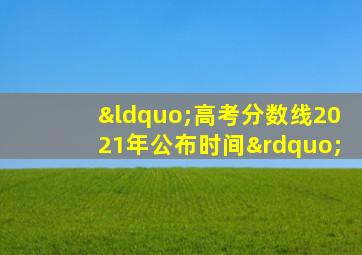 &ldquo;高考分数线2021年公布时间&rdquo;